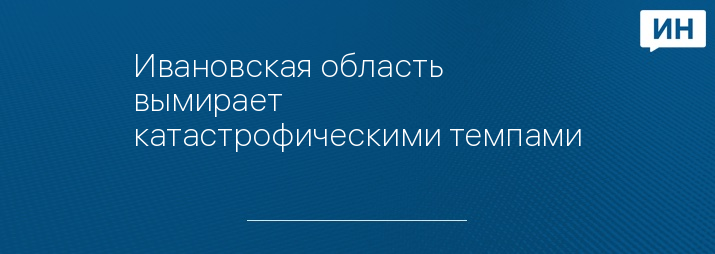 ИН

Ивановская область вымирает катастрофическими темпами